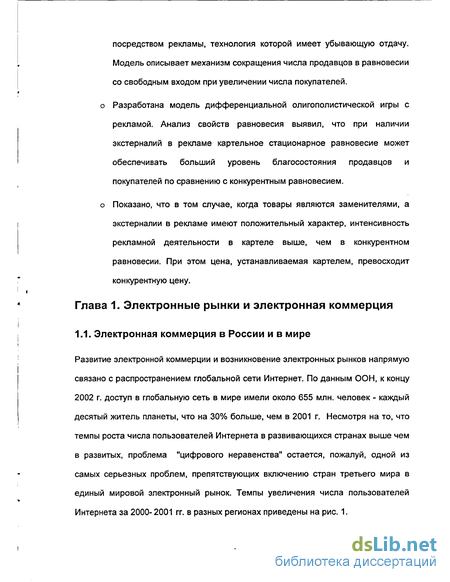 посредством рекламы, технология которой имеет убывающую отдачу. Модель описывает механизм сокращения числа продавцов в равновесии со свободным входом при увеличении числа покупателей.

o Разработана модель дифференциальной олигополистической игры с рекламой. Анализ свойств равновесия выявил, что при наличии экстерналий в рекламе картельное стационарное равновесие может обеспечивать больший уровень благосостояния продавцов и покупателей по сравнению с конкурентным равновесием.

o Показано, что в том случае, когда товары являются заменителями, а экстерналии в рекламе имеют положительный характер, интенсивность рекламной деятельности в картеле выше, чем в конкурентном равновесии. При этом цена, устанавливаемая картелем, превосходит конкурентную цену.

Глава 1. Электронные рынки и электронная коммерция

1.1. Электронная коммерция в России и в мире

Развитие электронной коммерции и возникновение электронных рынков напрямую связано с распространением глобальной сети Интернет. По данным ООН, к концу 2002 г. доступ в глобальную сеть в мире имели около 655 млн. человек - каждый десятый житель планеты, что на 30% больше, чем в 2001 г. Несмотря на то, что темпы роста числа пользователей Интернета в развивающихся странах выше чем в развитых, проблема "цифрового неравенства" остается, пожалуй, одной из самых серьезных проблем, препятствующих включению стран третьего мира в единый мировой электронный рынок. Темпы увеличения числа пользователей Интернета за 2000- 2001 гг. в разных регионах приведены на рис. 1.

dsLib.net
библиотека диссертаций